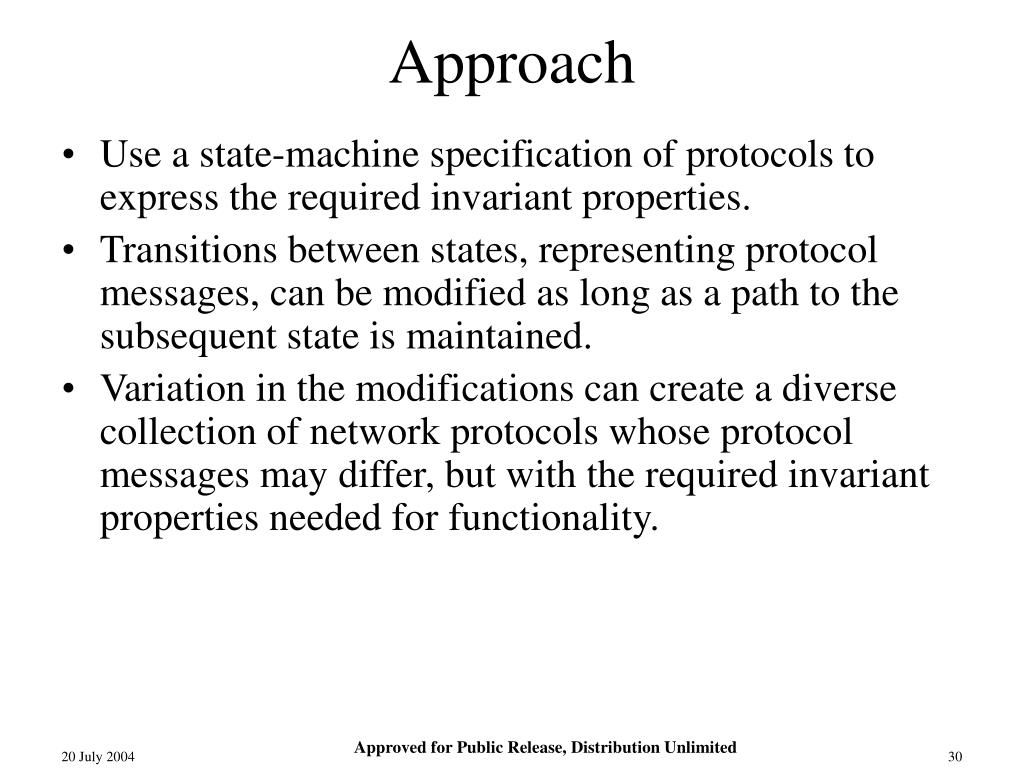 Approach

• Use a state-machine specification of protocols to express the required invariant properties.

• Transitions between states, representing protocol messages, can be modified as long as a path to the subsequent state is maintained.

• Variation in the modifications can create a diverse collection of network protocols whose protocol messages may differ, but with the required invariant properties needed for functionality.

20 July 2004

Approved for Public Release, Distribution Unlimited

30